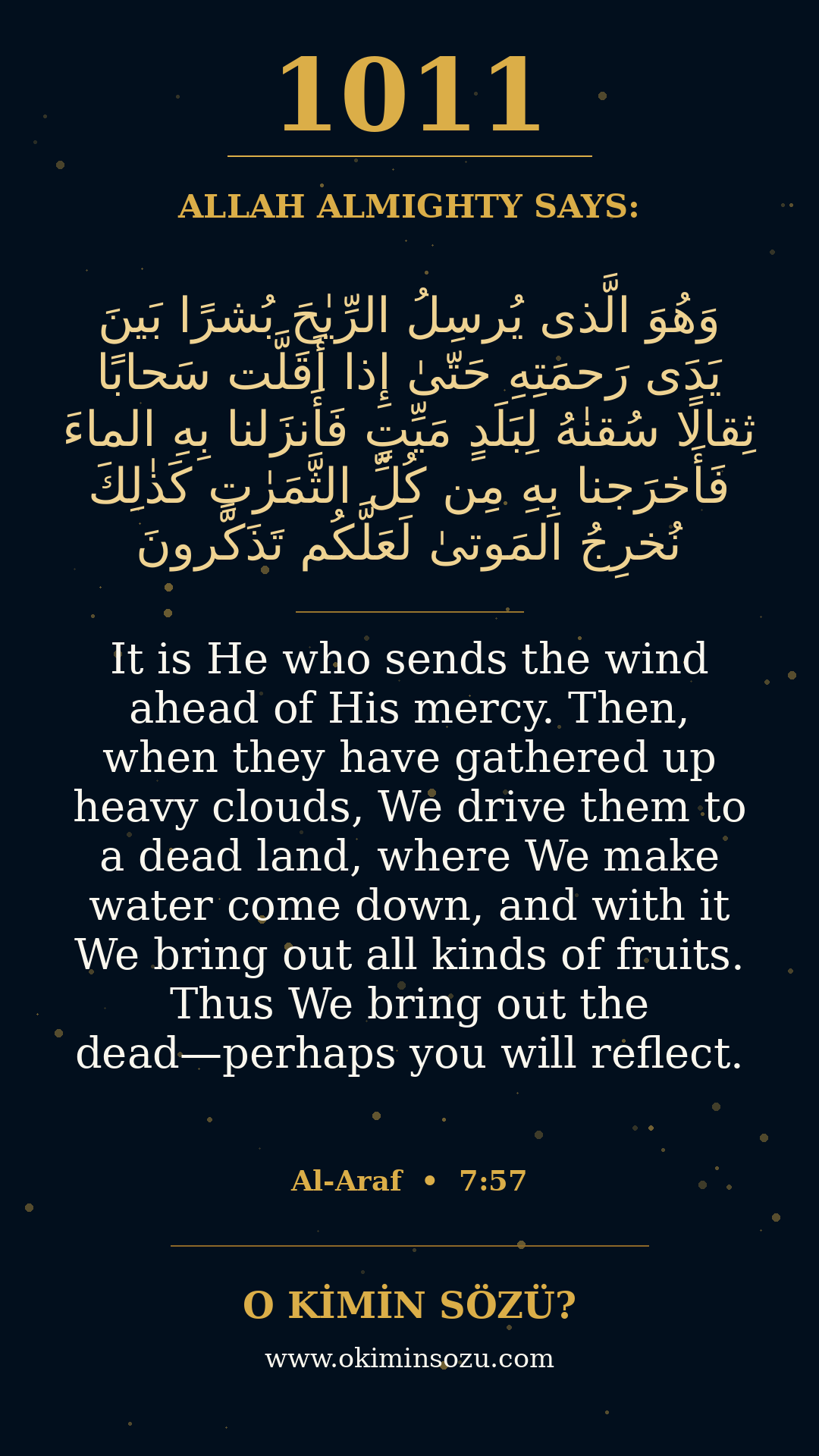 1011

ALLAH ALMIGHTY SAYS:

وَهُوَ الَّذى يُرسِلُ الرِّيٰحَ بُشرًا بَينَ يَدَى رَحمَتِهِ حَتّىٰ إِذا أَقَلَّت سَحابًا ثِقالًا سُقنٰهُ لِبَلَدٍ مَيِّتٍ فَأَنزَلنا بِهِ الماءَ فَأَخرَجنا بِهِ مِن كُلِّ الثَّمَرٰتِ كَذٰلِكَ نُخرِجُ المَوتىٰ لَعَلَّكُم تَذَكَّرونَ

It is He who sends the wind ahead of His mercy. Then, when they have gathered up heavy clouds, We drive them to a dead land, where We make water come down, and with it We bring out all kinds of fruits. Thus We bring out the dead—perhaps you will reflect.

Al-Araf • 7:57

O KİMİN SÖZÜ?

www.okiminsozu.com